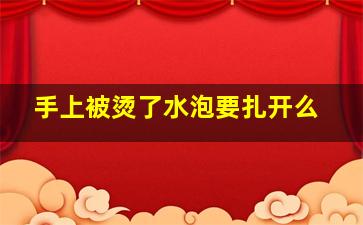 手上被烫了水泡要扎开么